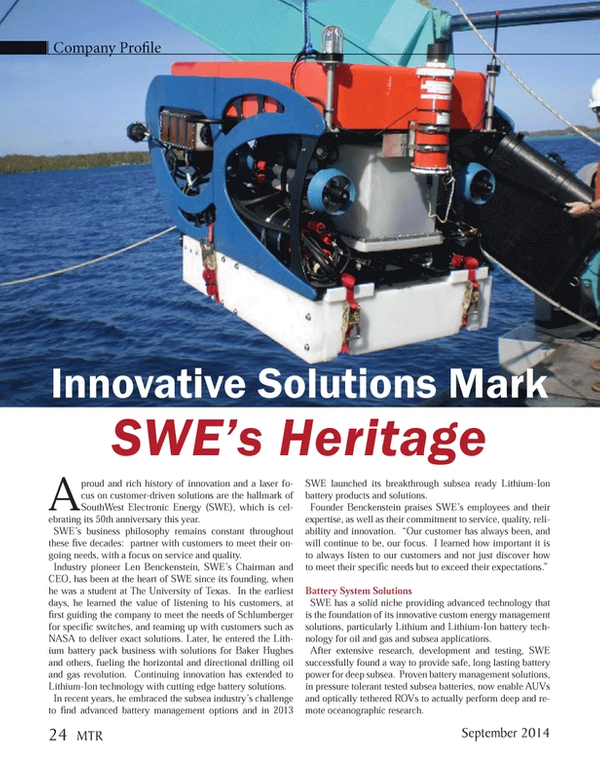 Company Profile

Innovative Solutions Mark

SWE's Heritage

A proud and rich history of innovation and a laser focus on customer-driven solutions are the hallmark of SouthWest Electronic Energy (SWE), which is celebrating its 50th anniversary this year.

SWE's business philosophy remains constant throughout these five decades: partner with customers to meet their ongoing needs, with a focus on service and quality.

Industry pioneer Len Benckenstein, SWE's Chairman and CEO, has been at the heart of SWE since its founding, when he was a student at The University of Texas. In the earliest days, he learned the value of listening to his customers, at first guiding the company to meet the needs of Schlumberger for specific switches, and teaming up with customers such as NASA to deliver exact solutions. Later, he entered the Lithium battery pack business with solutions for Baker Hughes and others, fueling the horizontal and directional drilling oil and gas revolution. Continuing innovation has extended to Lithium-Ion technology with cutting edge battery solutions.

In recent years, he embraced the subsea industry's challenge to find advanced battery management options and in 2013 SWE launched its breakthrough subsea ready Lithium-Ion battery products and solutions.

Founder Benckenstein praises SWE's employees and their expertise, as well as their commitment to service, quality, reliability and innovation. "Our customer has always been, and will continue to be, our focus. I learned how important it is to always listen to our customers and not just discover how to meet their specific needs but to exceed their expectations."

Battery System Solutions

SWE has a solid niche providing advanced technology that is the foundation of its innovative custom energy management solutions, particularly Lithium and Lithium-Ion battery technology for oil and gas and subsea applications.

After extensive research, development and testing, SWE successfully found a way to provide safe, long lasting battery power for deep subsea. Proven battery management solutions, in pressure tolerant tested subsea batteries, now enable AUVs and optically tethered ROVs to actually perform deep and remote oceanographic research.

24 MTR

September 2014